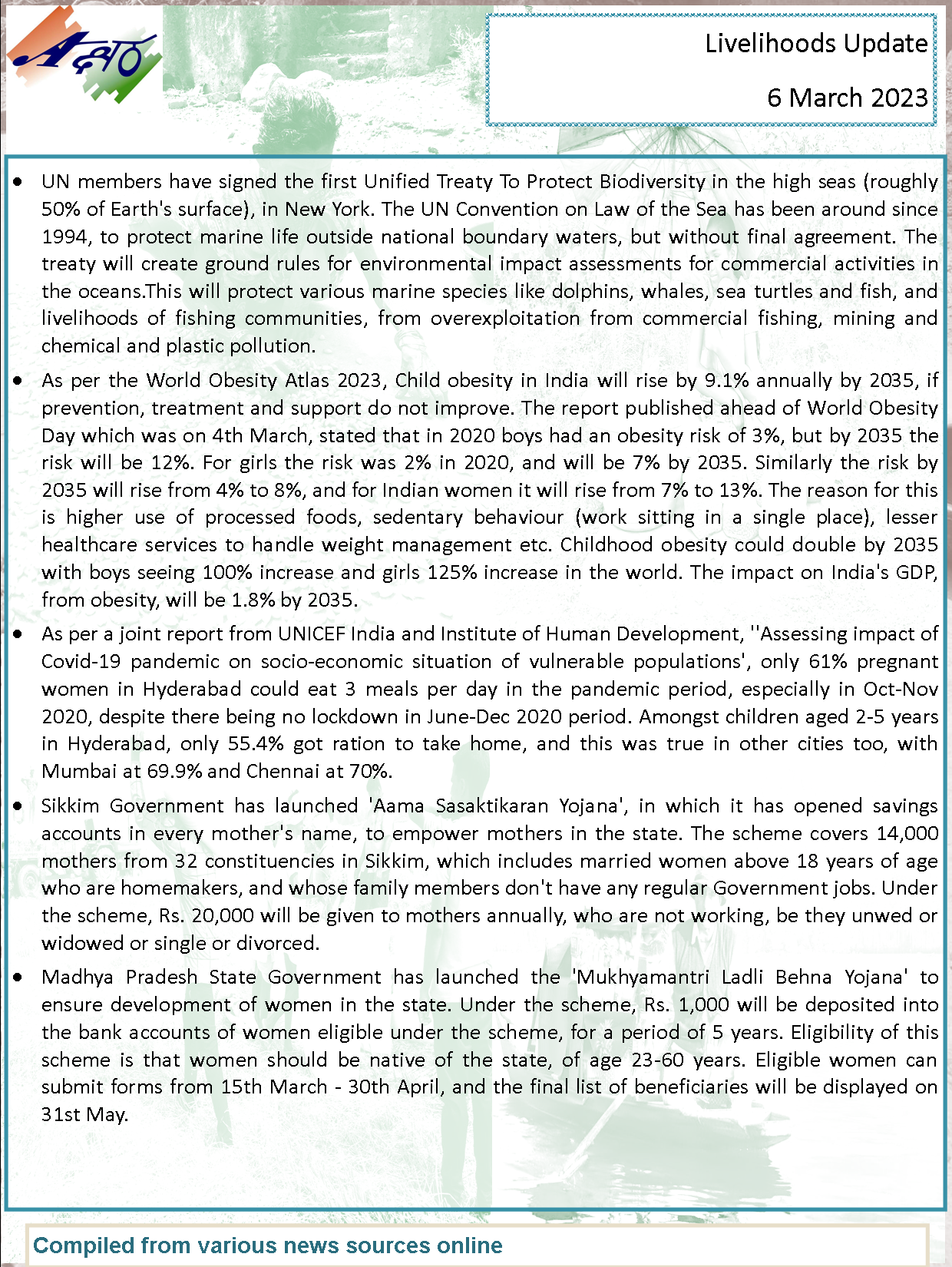 Livelihoods Update

6 March 2023

• UN members have signed the first Unified Treaty To Protect Biodiversity in the high seas (roughly 50% of Earth's surface), in New York. The UN Convention on Law of the Sea has been around since 1994, to protect marine life outside national boundary waters, but without final agreement. The treaty will create ground rules for environmental impact assessments for commercial activities in the oceans.This will protect various marine species like dolphins, whales, sea turtles and fish, and livelihoods of fishing communities, from overexploitation from commercial fishing, mining and chemical and plastic pollution.
• As per the World Obesity Atlas 2023, Child obesity in India will rise by 9.1% annually by 2035, if prevention, treatment and support do not improve. The report published ahead of World Obesity Day which was on 4th March, stated that in 2020 boys had an obesity risk of 3%, but by 2035 the risk will be 12%. For girls the risk was 2% in 2020, and will be 7% by 2035. Similarly the risk by 2035 will rise from 4% to 8%, and for Indian women it will rise from 7% to 13%. The reason for this is higher use of processed foods, sedentary behaviour (work sitting in a single place), lesser healthcare services to handle weight management etc. Childhood obesity could double by 2035 with boys seeing 100% increase and girls 125% increase in the world. The impact on India's GDP, from obesity, will be 1.8% by 2035.
• As per a joint report from UNICEF India and Institute of Human Development, ''Assessing impact of Covid-19 pandemic on socio-economic situation of vulnerable populations', only 61% pregnant women in Hyderabad could eat 3 meals per day in the pandemic period, especially in Oct-Nov 2020, despite there being no lockdown in June-Dec 2020 period. Amongst children aged 2-5 years in Hyderabad, only 55.4% got ration to take home, and this was true in other cities too, with Mumbai at 69.9% and Chennai at 70%.
• Sikkim Government has launched 'Aama Sasaktikaran Yojana', in which it has opened savings accounts in every mother's name, to empower mothers in the state. The scheme covers 14,000 mothers from 32 constituencies in Sikkim, which includes married women above 18 years of age who are homemakers, and whose family members don't have any regular Government jobs. Under the scheme, Rs. 20,000 will be given to mothers annually, who are not working, be they unwed or widowed or single or divorced.
• Madhya Pradesh State Government has launched the 'Mukhyamantri Ladli Behna Yojana' to ensure development of women in the state. Under the scheme, Rs. 1,000 will be deposited into the bank accounts of women eligible under the scheme, for a period of 5 years. Eligibility of this scheme is that women should be native of the state, of age 23-60 years. Eligible women can submit forms from 15th March - 30th April, and the final list of beneficiaries will be displayed on 31st May.

Compiled from various news sources online